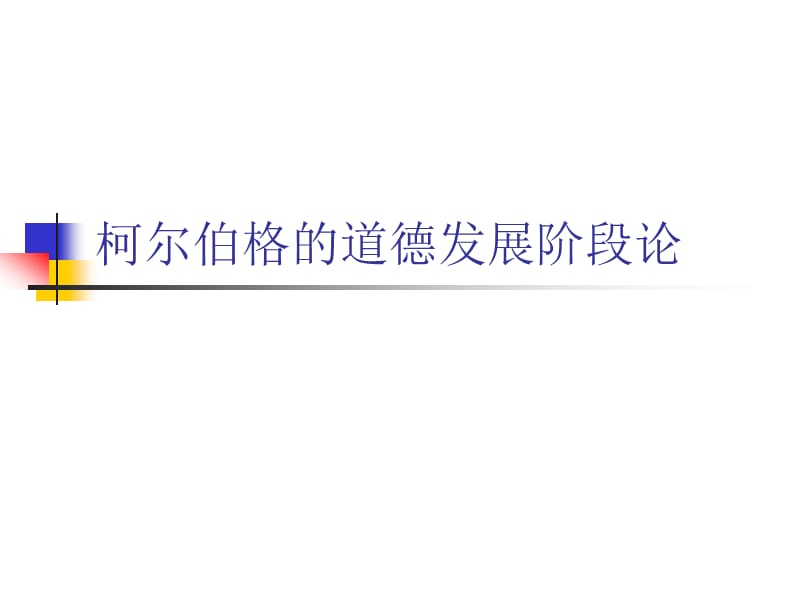 柯尔伯格的道德发展阶段论